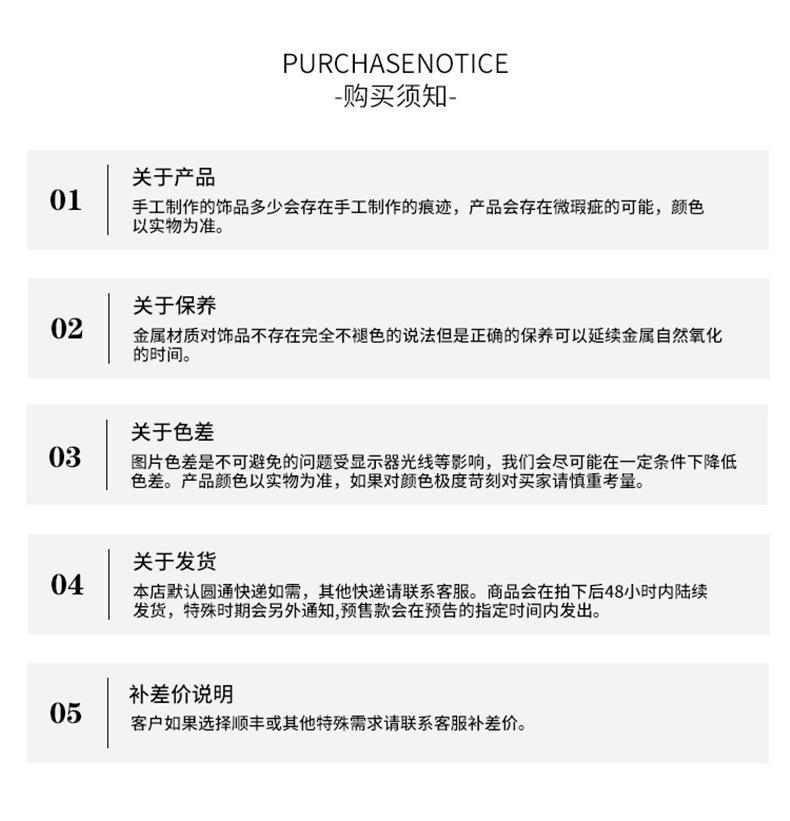 PURCHASENOTICE
-购买须知-

01
关于产品
手工制作的饰品多少会存在手工制作的痕迹，产品会存在微瑕疵的可能，颜色以实物为准。

02
关于保养
金属材质对饰品不存在完全不褪色的说法但是正确的保养可以延续金属自然氧化的时间。

03
关于色差
图片色差是不可避免的问题受显示器光线等影响，我们会尽可能在一定条件下降低色差。产品颜色以实物为准，如果对颜色极度苛刻对买家请慎重考量。

04
关于发货
本店默认圆通快递如需，其他快递请联系客服。商品会在拍下后48小时内陆续发货，特殊时期会另外通知,预售款会在预告的指定时间内发出。

05
补差价说明
客户如果选择顺丰或其他特殊需求请联系客服补差价。